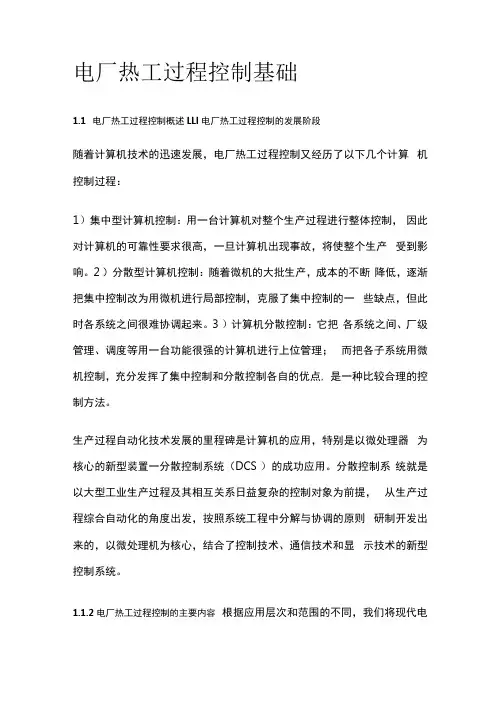 电厂热工过程控制基础

1.1 电厂热工过程控制概述 LLI 电厂热工过程控制的发展阶段

随着计算机技术的迅速发展，电厂热工过程控制又经历了以下几个计算 机控制过程：

1）集中型计算机控制：用一台计算机对整个生产过程进行整体控制， 因此对计算机的可靠性要求很高，一旦计算机出现事故，将使整个生产 受到影响。2）分散型计算机控制：随着微机的大批生产，成本的不断 降低，逐渐把集中控制改为用微机进行局部控制，克服了集中控制的一 些缺点，但此时各系统之间很难协调起来。3）计算机分散控制：它把 各系统之间、厂级管理、调度等用一台功能很强的计算机进行上位管理； 而把各子系统用微机控制，充分发挥了集中控制和分散控制各自的优点. 是一种比较合理的控制方法。

生产过程自动化技术发展的里程碑是计算机的应用，特别是以微处理器 为核心的新型装置一分散控制系统（DCS ）的成功应用。分散控制系 统就是以大型工业生产过程及其相互关系日益复杂的控制对象为前提， 从生产过程综合自动化的角度出发，按照系统工程中分解与协调的原则 研制开发出来的，以微处理机为核心，结合了控制技术、通信技术和显 示技术的新型控制系统。

1.1.2 电厂热工过程控制的主要内容 根据应用层次和范围的不同，我们将现代电